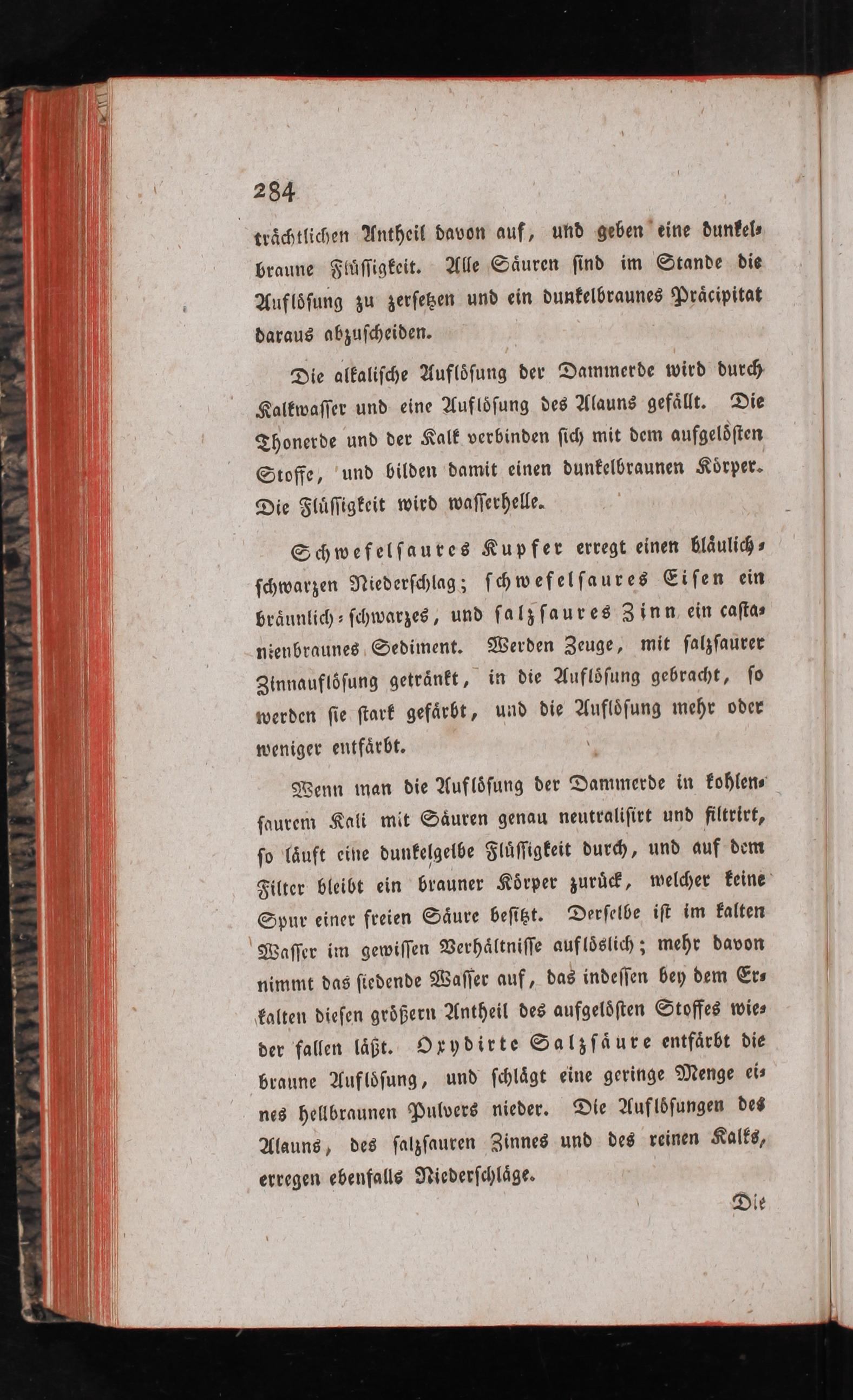 284

trächtlichen Antheil davon auf, und geben eine dunkelbraune Flüssigkeit. Alle Säuren sind im Stande die Auflösung zu zersetzen und ein dunkelbraunes Präcipitat daraus abzuscheiden.

Die alkalische Auflösung der Dammerde wird durch Kalkwasser und eine Auflösung des Alauns gefällt. Die Thonerde und der Kalk verbinden sich mit dem aufgelösten Stoffe, und bilden damit einen dunkelbraunen Körper. Die Flüssigkeit wird wasserhelle.

Schwefelsaures Kupfer erregt einen bläulich-schwarzen Niederschlag; schwefelsaures Eisen ein bräunlich-schwarzes, und salzsaures Zinn ein castanienbraunes Sediment. Werden Zeuge, mit salzsaurer Zinnauflösung getränkt, in die Auflösung gebracht, so werden sie stark gefärbt, und die Auflösung mehr oder weniger entfärbt.

Wenn man die Auflösung der Dammerde in kohlensaurem Kali mit Säuren genau neutralisirt und filtrirt, so läuft eine dunkelgelbe Flüssigkeit durch, und auf dem Filter bleibt ein brauner Körper zurück, welcher keine Spur einer freien Säure besitzt. Derselbe ist im kalten Wasser im gewissen Verhältnisse auflöslich; mehr davon nimmt das siedende Wasser auf, das indessen bey dem Erkalten diesen größern Antheil des aufgelösten Stoffes wieder fallen läßt. Oxydirte Salzsäure entfärbt die braune Auflösung, und schlägt eine geringe Menge eines hellbraunen Pulvers nieder. Die Auflösungen des Alauns, des salzsauren Zinnes und des reinen Kalks, erregen ebenfalls Niederschläge.

Die